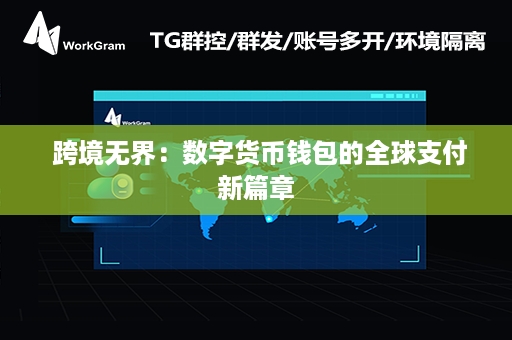 WorkGram

TG群控/群发/账号多开/环境隔离

WorkGram

跨境无界：数字货币钱包的全球支付新篇章